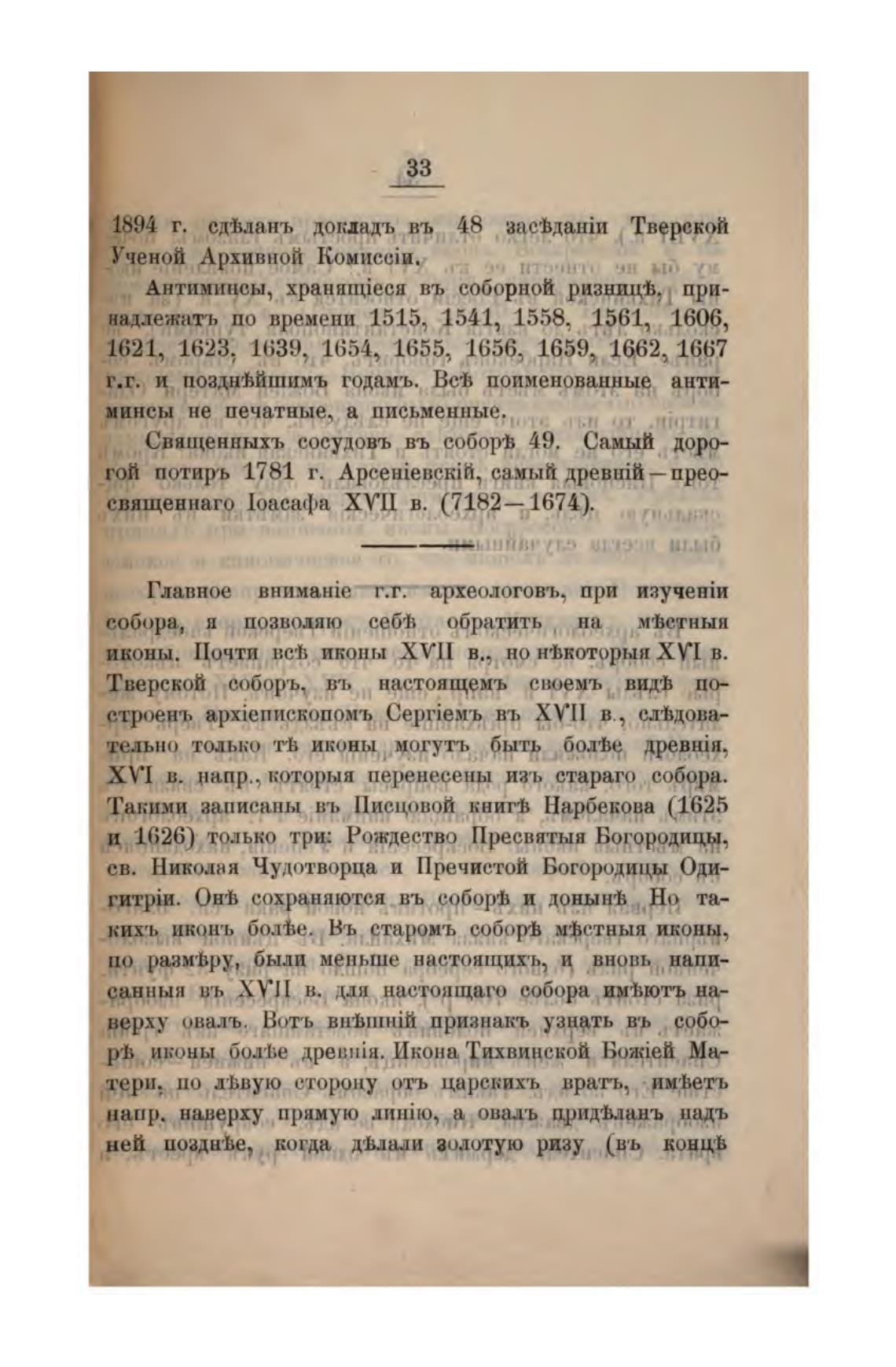 33

1894 г. сдѣланъ докладъ въ 48 засѣданіи Тверской Ученой Архивной Комиссіи.

Антиминсы, хранящіеся въ соборной ризницѣ, принадлежатъ по времени 1515, 1541, 1558, 1561, 1606, 1621, 1623, 1639, 1654, 1655, 1656, 1659, 1662, 1667 г.г. и позднѣйшимъ годамъ. Всѣ поименованные антиминсы не печатные, а письменные.

Священныхъ сосудовъ въ соборѣ 49. Самый дорогой потиръ 1781 г. Арсеніевскій, самый древній—преосвященнаго Іоасафа XVII в. (7182—1674).

Главное вниманіе г.г. археологовъ, при изученіи собора, я позволяю себѣ обратить на мѣстныя иконы. Почти всѣ иконы XVII в., но нѣкоторыя XVI в. Тверской соборъ, въ настоящемъ своемъ видѣ построенъ архіепископомъ Сергіемъ въ XVII в., слѣдовательно только тѣ иконы могутъ быть болѣе древнія, XVI в. напр., которыя перенесены изъ стараго собора. Такими записаны въ Писцовой книгѣ Нарбекова (1625 и 1626) только три: Рождество Пресвятыя Богородицы, св. Николая Чудотворца и Пречистой Богородицы Одигитріи. Онѣ сохраняются въ соборѣ и донынѣ. Но такихъ иконъ болѣе. Въ старомъ соборѣ мѣстныя иконы, по размѣру, были меньше настоящихъ, и вновь написанныя въ XVII в. для настоящаго собора имѣютъ наверху овалъ. Вотъ внѣшній признакъ узнать въ соборѣ иконы болѣе древнія. Икона Тихвинской Божіей Матери, по лѣвую сторону отъ царскихъ вратъ, имѣетъ напр. наверху прямую линію, а овалъ придѣланъ надъ ней позднѣе, когда дѣлали золотую ризу (въ концѣ